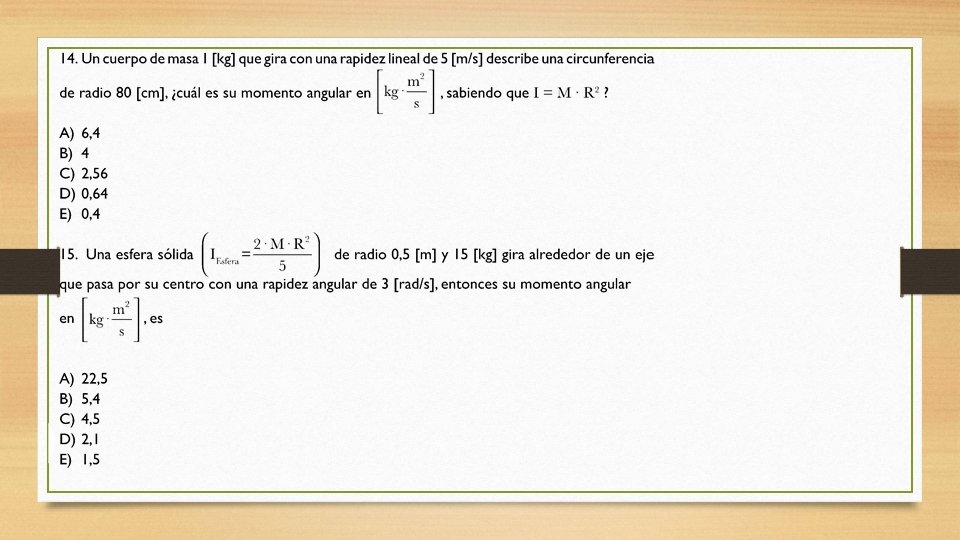 14. Un cuerpo de masa 1 [kg] que gira con una rapidez lineal de 5 [m/s] describe una circunferencia de radio 80 [cm], ¿cuál es su momento angular en $\left[kg \cdot \frac{m^2}{s}\right]$, sabiendo que $I = M \cdot R^2$ ?

A) 6,4
B) 4
C) 2,56
D) 0,64
E) 0,4

15. Una esfera sólida $\left(I_{Esfera} = \frac{2 \cdot M \cdot R^2}{5}\right)$ de radio 0,5 [m] y 15 [kg] gira alrededor de un eje que pasa por su centro con una rapidez angular de 3 [rad/s], entonces su momento angular en $\left[kg \cdot \frac{m^2}{s}\right]$, es

A) 22,5
B) 5,4
C) 4,5
D) 2,1
E) 1,5